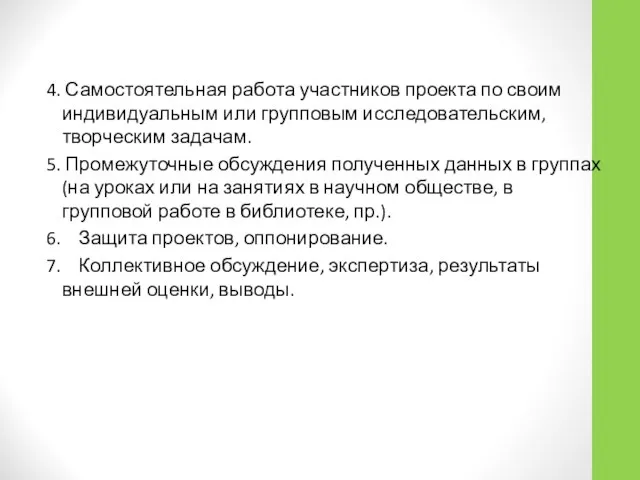 4. Самостоятельная работа участников проекта по своим индивидуальным или групповым исследовательским, творческим задачам.

5. Промежуточные обсуждения полученных данных в группах (на уроках или на занятиях в научном обществе, в групповой работе в библиотеке, пр.).

6. Защита проектов, оппонирование.

7. Коллективное обсуждение, экспертиза, результаты внешней оценки, выводы.